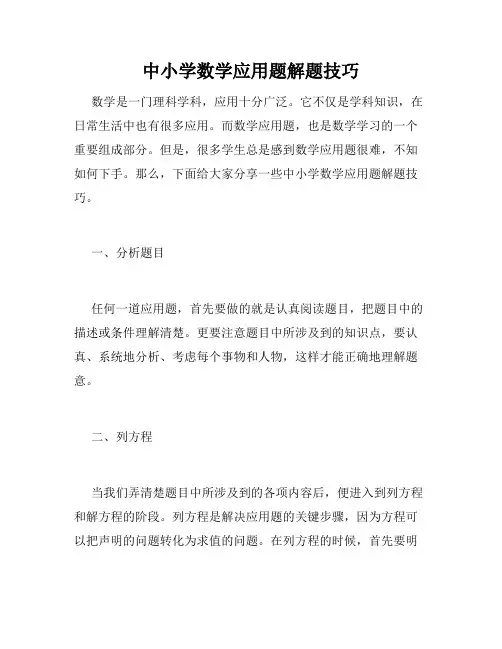 中小学数学应用题解题技巧

数学是一门理科学科，应用十分广泛。它不仅是学科知识，在日常生活中也有很多应用。而数学应用题，也是数学学习的一个重要组成部分。但是，很多学生总是感到数学应用题很难，不知如何下手。那么，下面给大家分享一些中小学数学应用题解题技巧。

一、分析题目

任何一道应用题，首先要做的就是认真阅读题目，把题目中的描述或条件理解清楚。更要注意题目中所涉及到的知识点，要认真、系统地分析、考虑每个事物和人物，这样才能正确地理解题意。

二、列方程

当我们弄清楚题目中所涉及到的各项内容后，便进入到列方程和解方程的阶段。列方程是解决应用题的关键步骤，因为方程可以把声明的问题转化为求值的问题。在列方程的时候，首先要明